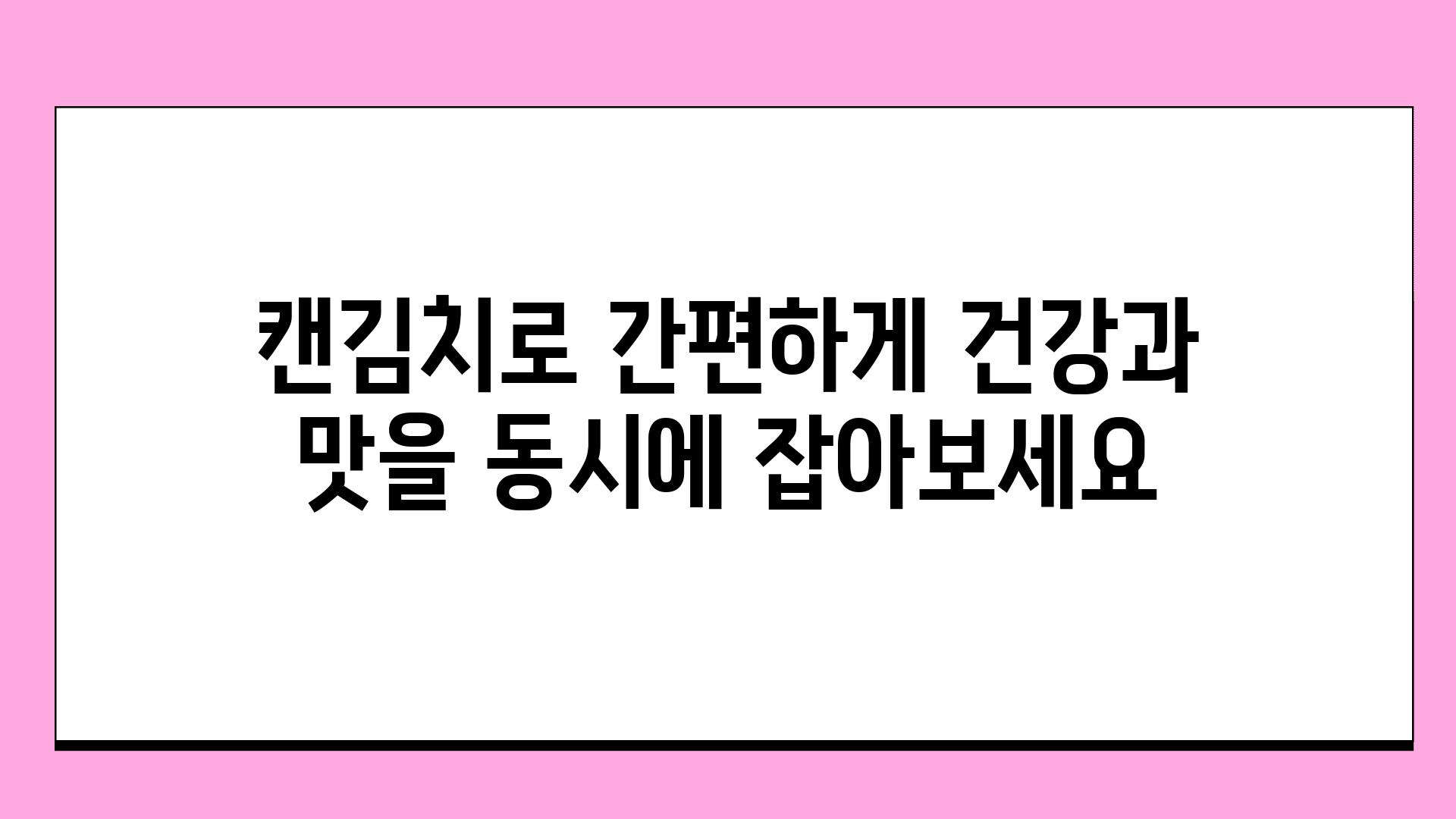 캔김치로 간편하게 건강과 맛을 동시에 잡아보세요